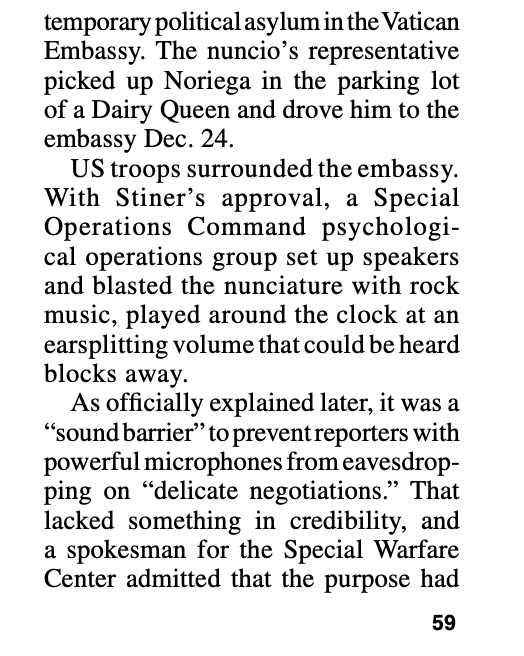 temporary political asylum in the Vatican Embassy. The nuncio's representative picked up Noriega in the parking lot of a Dairy Queen and drove him to the embassy Dec. 24.

US troops surrounded the embassy. With Stiner's approval, a Special Operations Command psychological operations group set up speakers and blasted the nunciature with rock music, played around the clock at an earsplitting volume that could be heard blocks away.

As officially explained later, it was a "sound barrier" to prevent reporters with powerful microphones from eavesdropping on "delicate negotiations." That lacked something in credibility, and a spokesman for the Special Warfare Center admitted that the purpose had

59